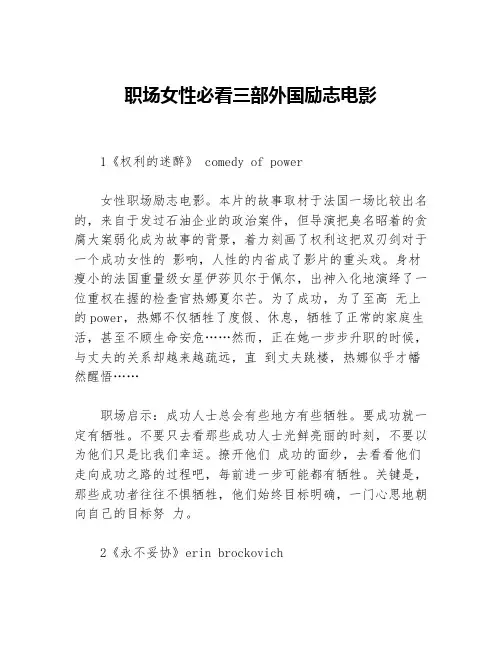 职场女性必看三部外国励志电影

1《权利的迷醉》 comedy of power

女性职场励志电影。本片的故事取材于法国一场比较出名的，来自于发过石油企业的政治案件，但导演把臭名昭着的贪腐大案弱化成为故事的背景，着力刻画了权利这把双刃剑对于一个成功女性的 影响，人性的内省成了影片的重头戏。身材瘦小的法国重量级女星伊莎贝尔于佩尔，出神入化地演绎了一位重权在握的检查官热娜夏尔芒。为了成功，为了至高 无上的power，热娜不仅牺牲了度假、休息，牺牲了正常的家庭生活，甚至不顾生命安危……然而，正在她一步步升职的时候，与丈夫的关系却越来越疏远，直 到丈夫跳楼，热娜似乎才幡然醒悟……

职场启示：成功人士总会有些地方有些牺牲。要成功就一定有牺牲。不要只去看那些成功人士光鲜亮丽的时刻，不要以为他们只是比我们幸运。撩开他们 成功的面纱，去看看他们走向成功之路的过程吧，每前进一步可能都有牺牲。关键是，那些成功者往往不惧牺牲，他们始终目标明确，一门心思地朝向自己的目标努 力。

2《永不妥协》erin brockovich